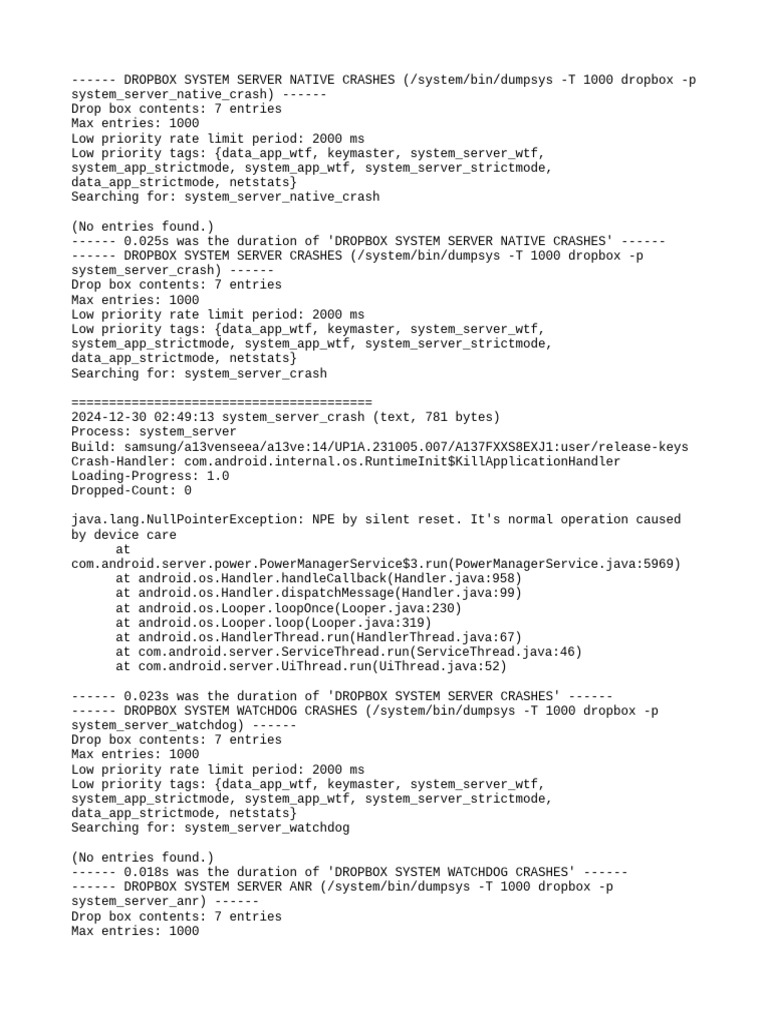 ------ DROPBOX SYSTEM SERVER NATIVE CRASHES (/system/bin/dumpsys -T 1000 dropbox -p system_server_native_crash) ------
Drop box contents: 7 entries
Max entries: 1000
Low priority rate limit period: 2000 ms
Low priority tags: {data_app_wtf, keymaster, system_server_wtf, system_app_strictmode, system_app_wtf, system_server_strictmode, data_app_strictmode, netstats}
Searching for: system_server_native_crash

(No entries found.)
------ 0.025s was the duration of 'DROPBOX SYSTEM SERVER NATIVE CRASHES' ------
------ DROPBOX SYSTEM SERVER CRASHES (/system/bin/dumpsys -T 1000 dropbox -p system_server_crash) ------
Drop box contents: 7 entries
Max entries: 1000
Low priority rate limit period: 2000 ms
Low priority tags: {data_app_wtf, keymaster, system_server_wtf, system_app_strictmode, system_app_wtf, system_server_strictmode, data_app_strictmode, netstats}
Searching for: system_server_crash

========================================
2024-12-30 02:49:13 system_server_crash (text, 781 bytes)
Process: system_server
Build: samsung/a13venseea/a13ve:14/UP1A.231005.007/A137FXXS8EXJ1:user/release-keys
Crash-Handler: com.android.internal.os.RuntimeInit$KillApplicationHandler
Loading-Progress: 1.0
Dropped-Count: 0

java.lang.NullPointerException: NPE by silent reset. It's normal operation caused by device care
	at com.android.server.power.PowerManagerService$3.run(PowerManagerService.java:5969)
	at android.os.Handler.handleCallback(Handler.java:958)
	at android.os.Handler.dispatchMessage(Handler.java:99)
	at android.os.Looper.loopOnce(Looper.java:230)
	at android.os.Looper.loop(Looper.java:319)
	at android.os.HandlerThread.run(HandlerThread.java:67)
	at com.android.server.ServiceThread.run(ServiceThread.java:46)
	at com.android.server.UiThread.run(UiThread.java:52)

------ 0.023s was the duration of 'DROPBOX SYSTEM SERVER CRASHES' ------
------ DROPBOX SYSTEM WATCHDOG CRASHES (/system/bin/dumpsys -T 1000 dropbox -p system_server_watchdog) ------
Drop box contents: 7 entries
Max entries: 1000
Low priority rate limit period: 2000 ms
Low priority tags: {data_app_wtf, keymaster, system_server_wtf, system_app_strictmode, system_app_wtf, system_server_strictmode, data_app_strictmode, netstats}
Searching for: system_server_watchdog

(No entries found.)
------ 0.018s was the duration of 'DROPBOX SYSTEM WATCHDOG CRASHES' ------
------ DROPBOX SYSTEM SERVER ANR (/system/bin/dumpsys -T 1000 dropbox -p system_server_anr) ------
Drop box contents: 7 entries
Max entries: 1000